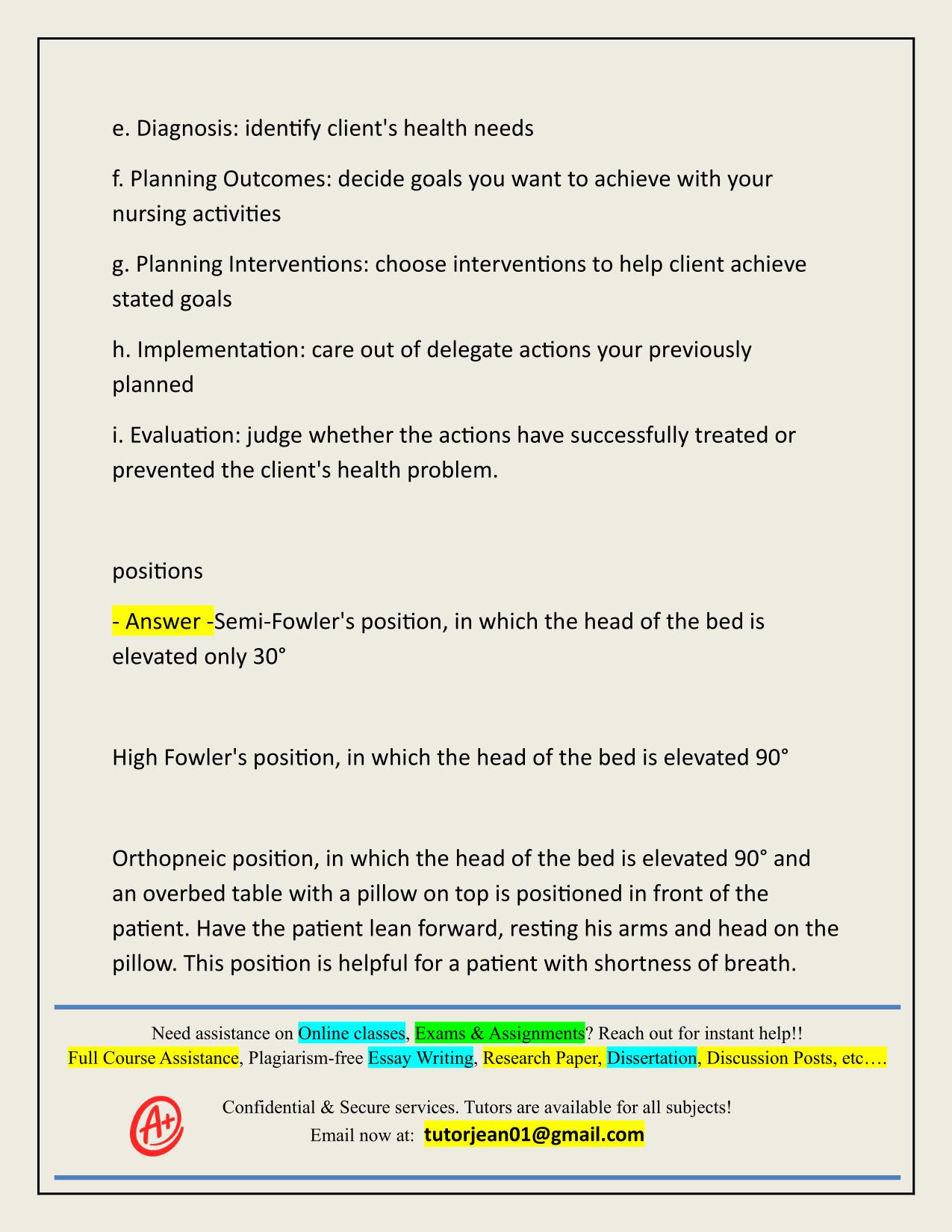 e. Diagnosis: identify client's health needs

f. Planning Outcomes: decide goals you want to achieve with your nursing activities

g. Planning Interventions: choose interventions to help client achieve stated goals

h. Implementation: care out of delegate actions your previously planned

i. Evaluation: judge whether the actions have successfully treated or prevented the client's health problem.

positions

- Answer -Semi-Fowler's position, in which the head of the bed is elevated only 30°

High Fowler's position, in which the head of the bed is elevated 90°

Orthopneic position, in which the head of the bed is elevated 90° and an overbed table with a pillow on top is positioned in front of the patient. Have the patient lean forward, resting his arms and head on the pillow. This position is helpful for a patient with shortness of breath.

Need assistance on Online classes, Exams & Assignments? Reach out for instant help!!
Full Course Assistance, Plagiarism-free Essay Writing, Research Paper, Dissertation, Discussion Posts, etc….

A+

Confidential & Secure services. Tutors are available for all subjects!
Email now at: tutorjean01@gmail.com